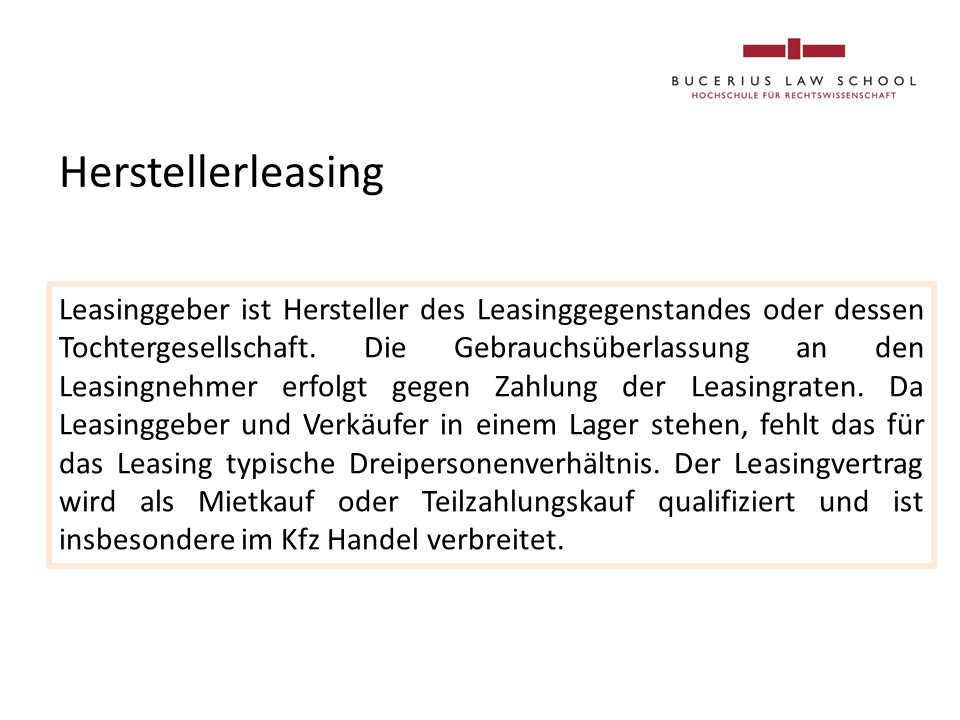 BUCERIUS LAW SCHOOL
HOCHSCHULE FÜR RECHTSWISSENSCHAFT

Herstellerleasing

Leasinggeber ist Hersteller des Leasinggegenstandes oder dessen Tochtergesellschaft. Die Gebrauchsüberlassung an den Leasingnehmer erfolgt gegen Zahlung der Leasingraten. Da Leasinggeber und Verkäufer in einem Lager stehen, fehlt das für das Leasing typische Dreipersonenverhältnis. Der Leasingvertrag wird als Mietkauf oder Teilzahlungskauf qualifiziert und ist insbesondere im Kfz Handel verbreitet.